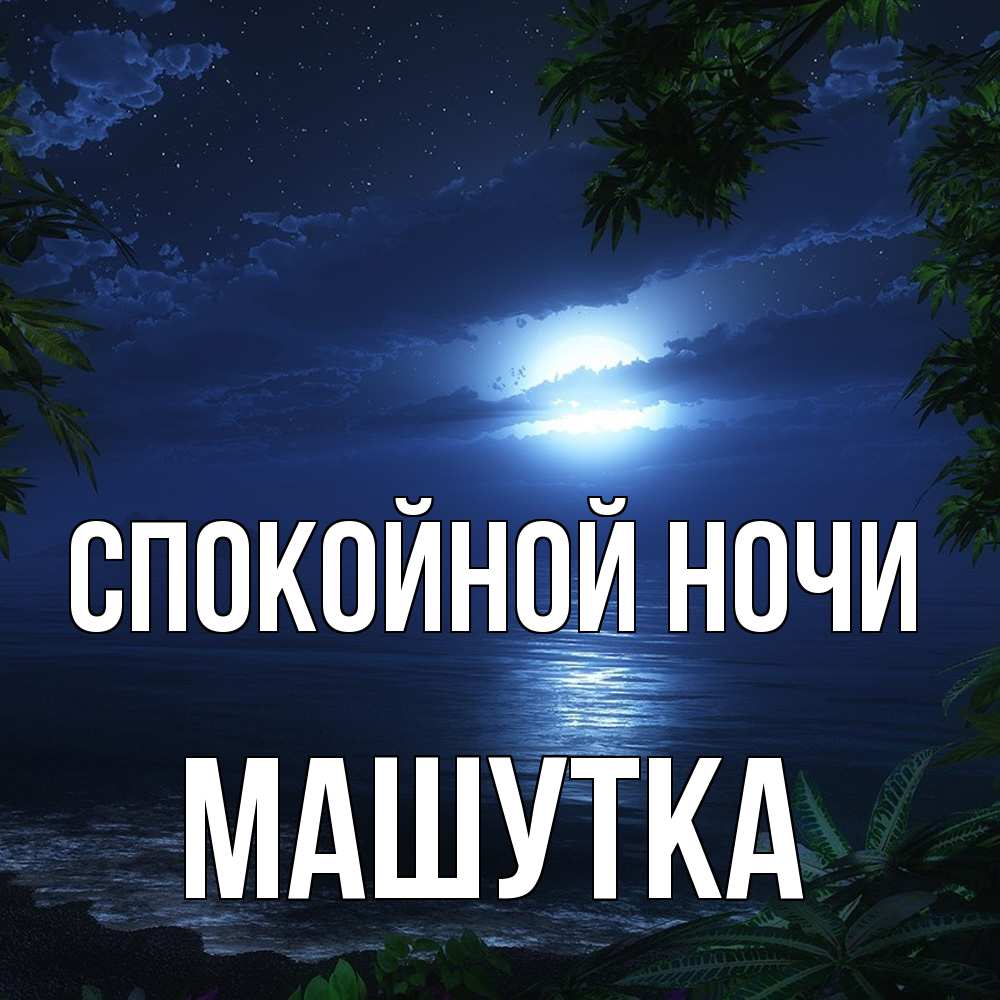 СПОКОЙНОЙ НОЧИ
МАШУТКА